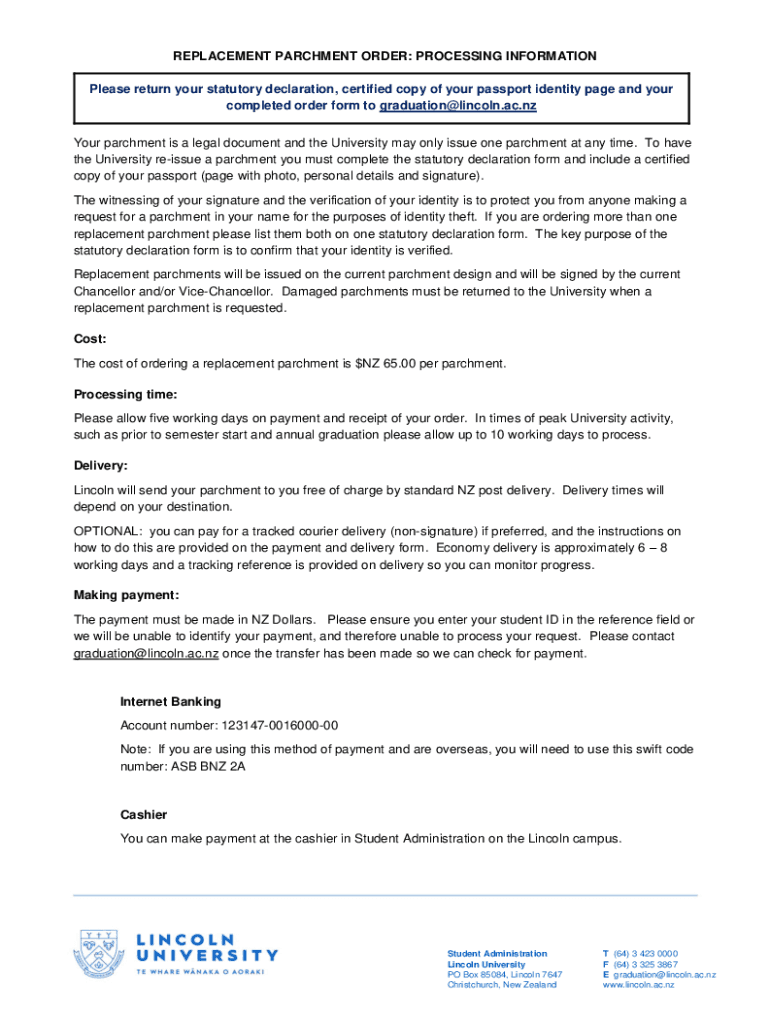 REPLACEMENT PARCHMENT ORDER: PROCESSING INFORMATION

Please return your statutory declaration, certified copy of your passport identity page and your completed order form to graduation@lincoln.ac.nz

Your parchment is a legal document and the University may only issue one parchment at any time. To have the University re-issue a parchment you must complete the statutory declaration form and include a certified copy of your passport (page with photo, personal details and signature).

The witnessing of your signature and the verification of your identity is to protect you from anyone making a request for a parchment in your name for the purposes of identity theft. If you are ordering more than one replacement parchment please list them both on one statutory declaration form. The key purpose of the statutory declaration form is to confirm that your identity is verified.

Replacement parchments will be issued on the current parchment design and will be signed by the current Chancellor and/or Vice-Chancellor. Damaged parchments must be returned to the University when a replacement parchment is requested.

Cost:

The cost of ordering a replacement parchment is $NZ 65.00 per parchment.

Processing time:

Please allow five working days on payment and receipt of your order. In times of peak University activity, such as prior to semester start and annual graduation please allow up to 10 working days to process.

Delivery:

Lincoln will send your parchment to you free of charge by standard NZ post delivery. Delivery times will depend on your destination.

OPTIONAL: you can pay for a tracked courier delivery (non-signature) if preferred, and the instructions on how to do this are provided on the payment and delivery form. Economy delivery is approximately 6 – 8 working days and a tracking reference is provided on delivery so you can monitor progress.

Making payment:

The payment must be made in NZ Dollars. Please ensure you enter your student ID in the reference field or we will be unable to identify your payment, and therefore unable to process your request. Please contact graduation@lincoln.ac.nz once the transfer has been made so we can check for payment.

Internet Banking

Account number: 123147-0016000-00

Note: If you are using this method of payment and are overseas, you will need to use this swift code number: ASB BNZ 2A

Cashier

You can make payment at the cashier in Student Administration on the Lincoln campus.

LINCOLN UNIVERSITY
TE WHARE WĀNAKA O AORAKI

Student Administration
Lincoln University
PO Box 85084, Lincoln 7647
Christchurch, New Zealand

T (64) 3 423 0000
F (64) 3 325 3867
E graduation@lincoln.ac.nz
www.lincoln.ac.nz